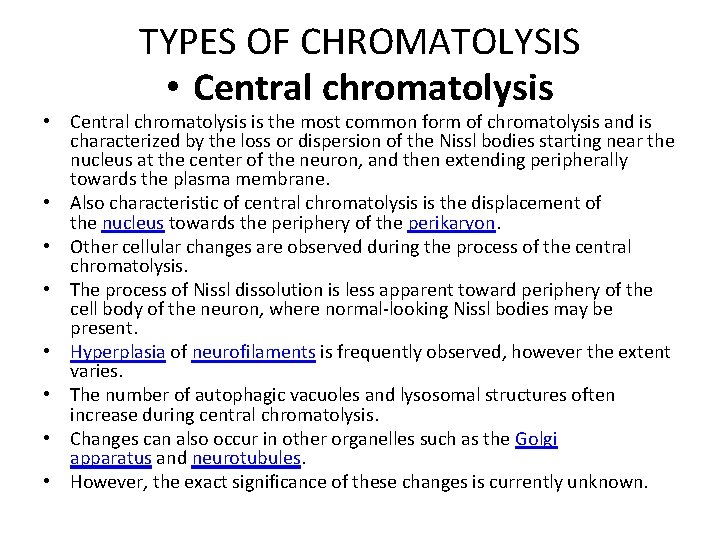 TYPES OF CHROMATOLYSIS

• Central chromatolysis

• Central chromatolysis is the most common form of chromatolysis and is characterized by the loss or dispersion of the Nissl bodies starting near the nucleus at the center of the neuron, and then extending peripherally towards the plasma membrane.
• Also characteristic of central chromatolysis is the displacement of the nucleus towards the periphery of the perikaryon.
• Other cellular changes are observed during the process of the central chromatolysis.
• The process of Nissl dissolution is less apparent toward periphery of the cell body of the neuron, where normal-looking Nissl bodies may be present.
• Hyperplasia of neurofilaments is frequently observed, however the extent varies.
• The number of autophagic vacuoles and lysosomal structures often increase during central chromatolysis.
• Changes can also occur in other organelles such as the Golgi apparatus and neurotubules.
• However, the exact significance of these changes is currently unknown.